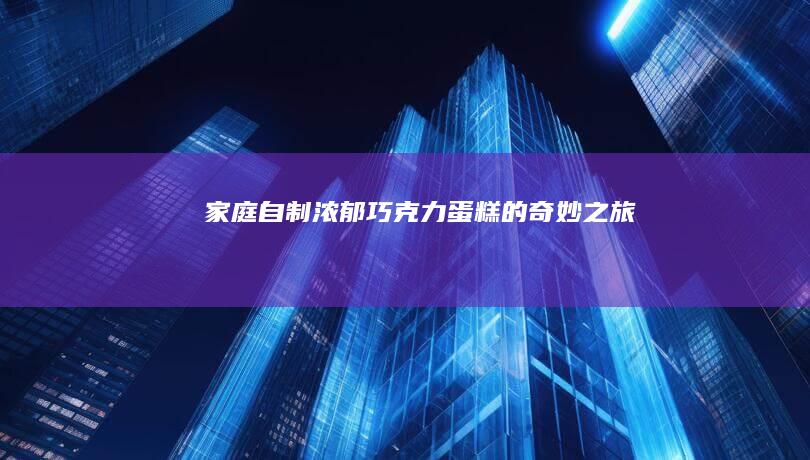 家庭自制浓郁巧克力蛋糕的奇妙之旅